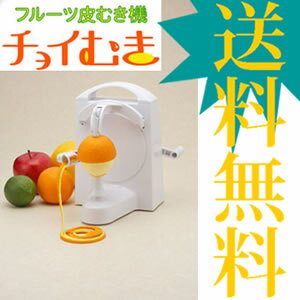 フルーツ皮むき機
チョイむき

送料無料